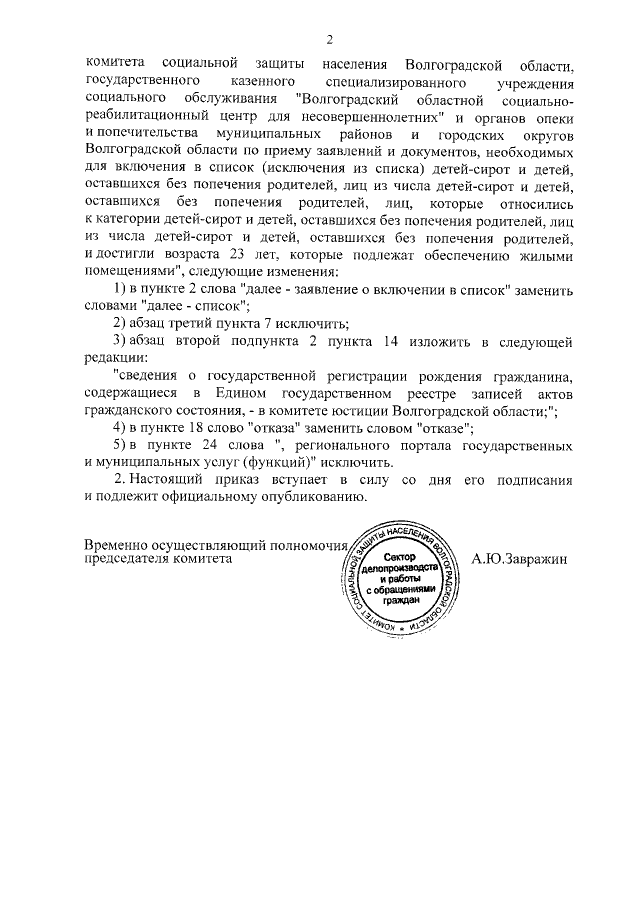 2

комитета социальной защиты населения Волгоградской области, государственного казенного специализированного учреждения социального обслуживания "Волгоградский областной социально-реабилитационный центр для несовершеннолетних" и органов опеки и попечительства муниципальных районов и городских округов Волгоградской области по приему заявлений и документов, необходимых для включения в список (исключения из списка) детей-сирот и детей, оставшихся без попечения родителей, лиц из числа детей-сирот и детей, оставшихся без попечения родителей, лиц, которые относились к категории детей-сирот и детей, оставшихся без попечения родителей, лиц из числа детей-сирот и детей, оставшихся без попечения родителей, и достигли возраста 23 лет, которые подлежат обеспечению жилыми помещениями", следующие изменения:

1) в пункте 2 слова "далее - заявление о включении в список" заменить словами "далее - список";

2) абзац третий пункта 7 исключить;

3) абзац второй подпункта 2 пункта 14 изложить в следующей редакции:

"сведения о государственной регистрации рождения гражданина, содержащиеся в Едином государственном реестре записей актов гражданского состояния, - в комитете юстиции Волгоградской области;";

4) в пункте 18 слово "отказа" заменить словом "отказе";

5) в пункте 24 слова ", регионального портала государственных и муниципальных услуг (функций)" исключить.

2. Настоящий приказ вступает в силу со дня его подписания и подлежит официальному опубликованию.

Временно осуществляющий полномочия председателя комитета

КОМИТЕТ СОЦИАЛЬНОЙ ЗАЩИТЫ НАСЕЛЕНИЯ ВОЛГОГРАДСКОЙ ОБЛАСТИ
Сектор делопроизводства и работы с обращениями граждан

А.Ю.Завражин